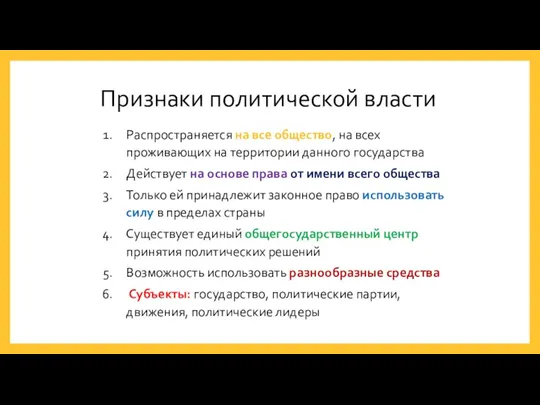 Признаки политической власти

1. Распространяется на все общество, на всех проживающих на территории данного государства
2. Действует на основе права от имени всего общества
3. Только ей принадлежит законное право использовать силу в пределах страны
4. Существует единый общегосударственный центр принятия политических решений
5. Возможность использовать разнообразные средства
6. Субъекты: государство, политические партии, движения, политические лидеры